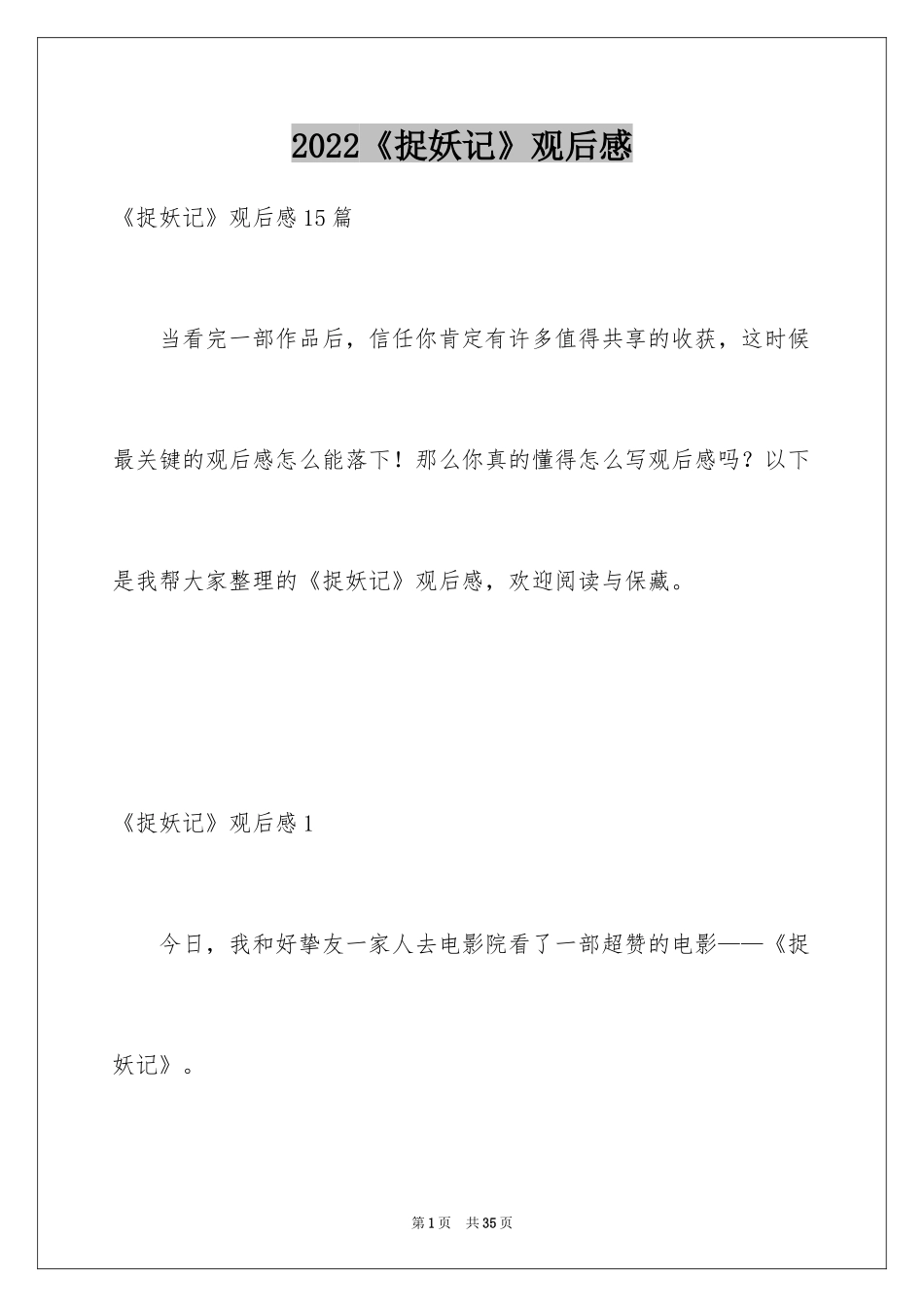 2022《捉妖记》观后感

《捉妖记》观后感15篇

当看完一部作品后，信任你肯定有许多值得共享的收获，这时候最关键的观后感怎么能落下！那么你真的懂得怎么写观后感吗？以下是我帮大家整理的《捉妖记》观后感，欢迎阅读与保藏。

《捉妖记》观后感1

今日，我和好挚友一家人去电影院看了一部超赞的电影——《捉妖记》。

第1页 共35页